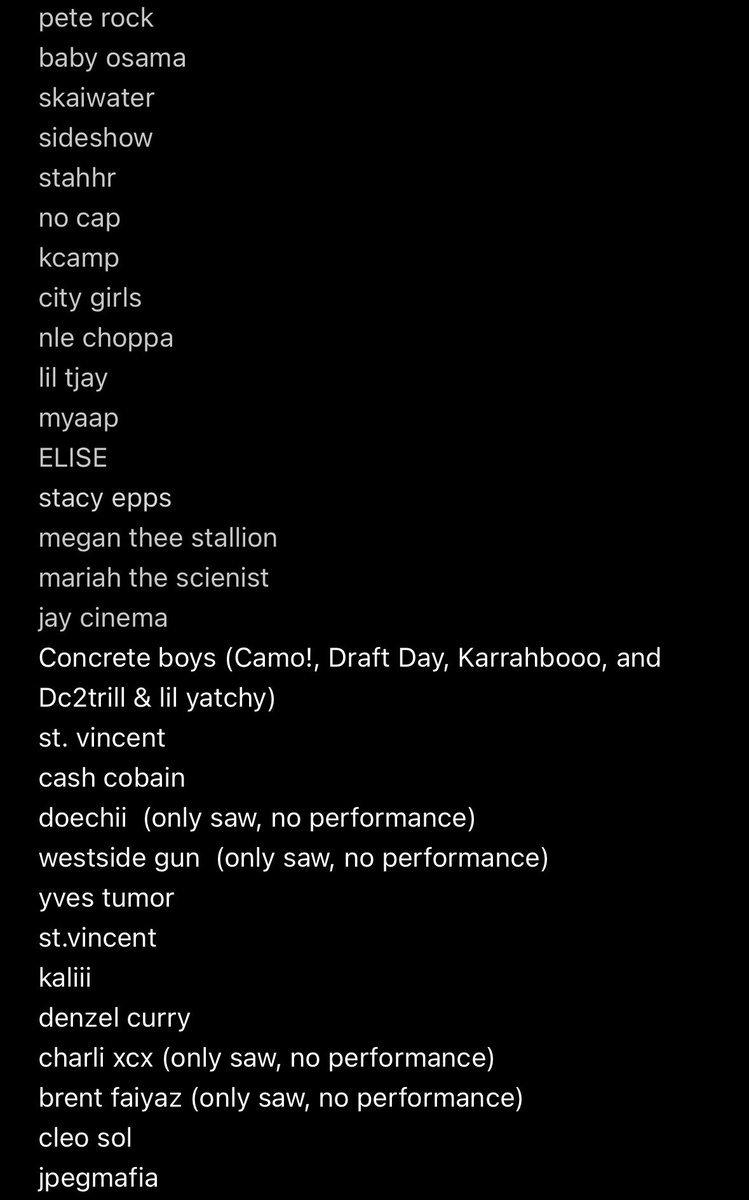 pete rock
baby osama
skaiwater
sideshow
stahhr
no cap
kcamp
city girls
nle choppa
lil tjay
myaap
ELISE
stacy epps
megan thee stallion
mariah the scienist
jay cinema
Concrete boys (Camo!, Draft Day, Karrahbooo, and Dc2trill & lil yatchy)
st. vincent
cash cobain
doechii (only saw, no performance)
westside gun (only saw, no performance)
yves tumor
st.vincent
kaliii
denzel curry
charli xcx (only saw, no performance)
brent faiyaz (only saw, no performance)
cleo sol
jpegmafia